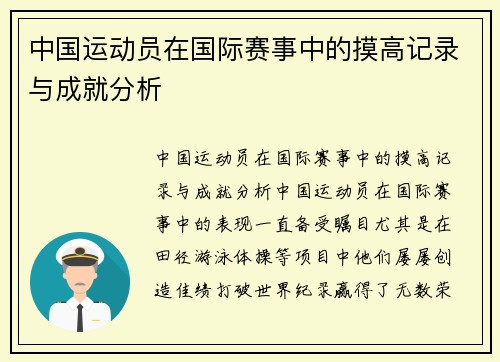 中国运动员在国际赛事中的摸高记录与成就分析

中国运动员在国际赛事中的摸高记录与成就分析中国运动员在国际赛事中的表现一直备受瞩目尤其是在田径游泳体操等项目中他们屡屡创造佳绩打破世界纪录赢得了无数荣